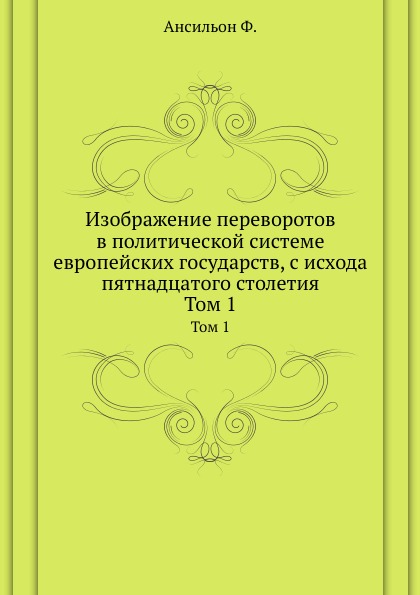 Ансильон Ф.

Изображение переворотов в политической системе европейских государств, с исхода пятнадцатого столетия
Том 1

Том 1